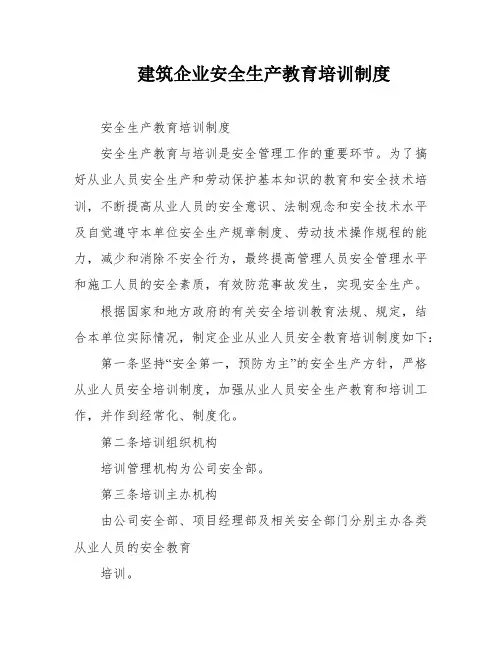 建筑企业安全生产教育培训制度

安全生产教育培训制度

安全生产教育与培训是安全管理工作的重要环节。为了搞好从业人员安全生产和劳动保护基本知识的教育和安全技术培训，不断提高从业人员的安全意识、法制观念和安全技术水平及自觉遵守本单位安全生产规章制度、劳动技术操作规程的能力，减少和消除不安全行为，最终提高管理人员安全管理水平和施工人员的安全素质，有效防范事故发生，实现安全生产。

根据国家和地方政府的有关安全培训教育法规、规定，结合本单位实际情况，制定企业从业人员安全教育培训制度如下：

第一条坚持“安全第一，预防为主”的安全生产方针，严格从业人员安全培训制度，加强从业人员安全生产教育和培训工作，并作到经常化、制度化。

第二条培训组织机构

培训管理机构为公司安全部。

第三条培训主办机构

由公司安全部、项目经理部及相关安全部门分别主办各类从业人员的安全教育

培训。